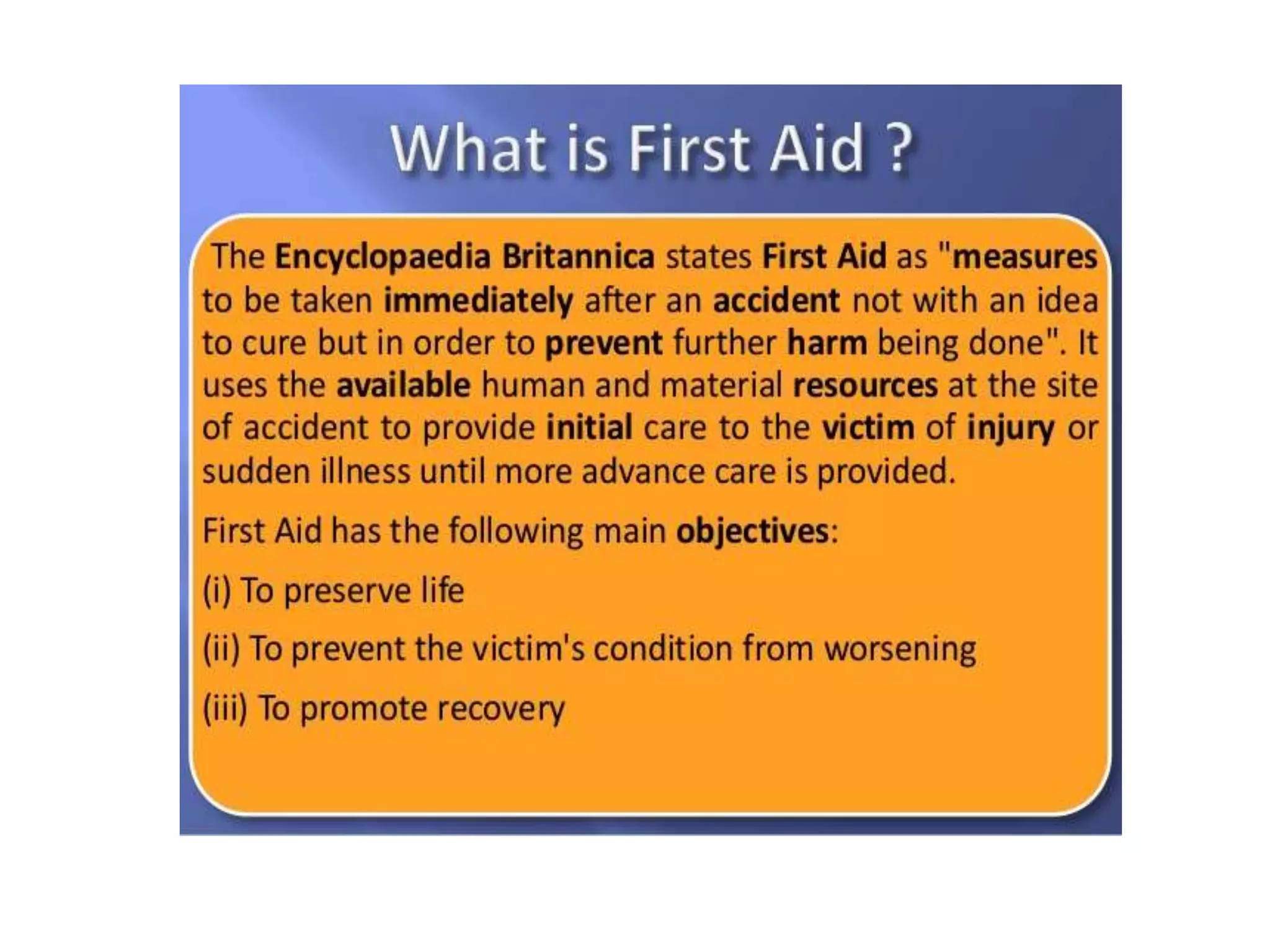 What is First Aid ?

The Encyclopaedia Britannica states First Aid as "measures to be taken immediately after an accident not with an idea to cure but in order to prevent further harm being done". It uses the available human and material resources at the site of accident to provide initial care to the victim of injury or sudden illness until more advance care is provided.

First Aid has the following main objectives:

(i) To preserve life

(ii) To prevent the victim's condition from worsening

(iii) To promote recovery